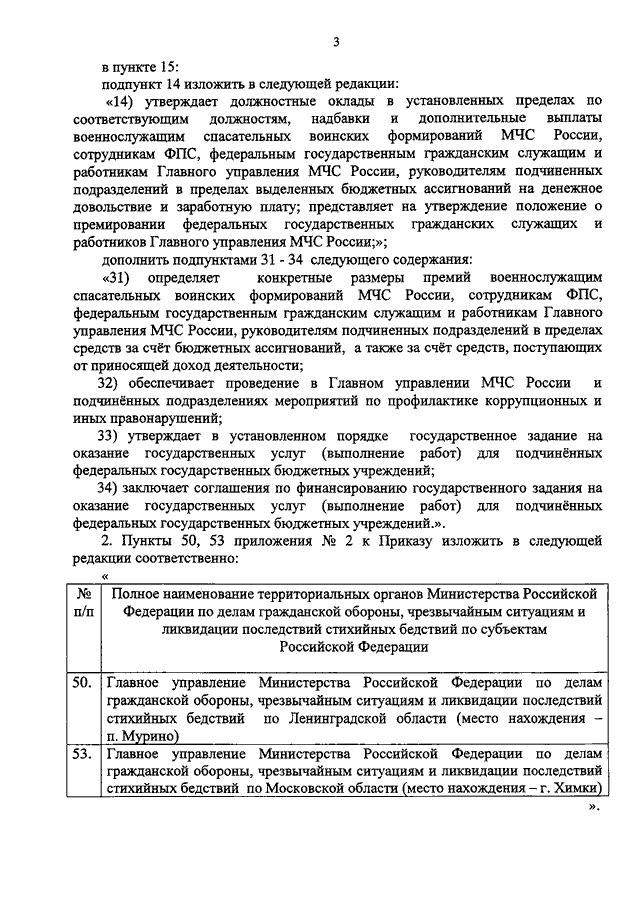 3

в пункте 15:

подпункт 14 изложить в следующей редакции:

«14) утверждает должностные оклады в установленных пределах по соответствующим должностям, надбавки и дополнительные выплаты военнослужащим спасательных воинских формирований МЧС России, сотрудникам ФПС, федеральным государственным гражданским служащим и работникам Главного управления МЧС России, руководителям подчиненных подразделений в пределах выделенных бюджетных ассигнований на денежное довольствие и заработную плату; представляет на утверждение положение о премировании федеральных государственных гражданских служащих и работников Главного управления МЧС России;»;

дополнить подпунктами 31 - 34 следующего содержания:

«31) определяет конкретные размеры премий военнослужащим спасательных воинских формирований МЧС России, сотрудникам ФПС, федеральным государственным гражданским служащим и работникам Главного управления МЧС России, руководителям подчиненных подразделений в пределах средств за счёт бюджетных ассигнований, а также за счёт средств, поступающих от приносящей доход деятельности;

32) обеспечивает проведение в Главном управлении МЧС России и подчинённых подразделениях мероприятий по профилактике коррупционных и иных правонарушений;

33) утверждает в установленном порядке государственное задание на оказание государственных услуг (выполнение работ) для подчинённых федеральных государственных бюджетных учреждений;

34) заключает соглашения по финансированию государственного задания на оказание государственных услуг (выполнение работ) для подчинённых федеральных государственных бюджетных учреждений.».

2. Пункты 50, 53 приложения № 2 к Приказу изложить в следующей редакции соответственно:

«

| № п/п | Полное наименование территориальных органов Министерства Российской Федерации по делам гражданской обороны, чрезвычайным ситуациям и ликвидации последствий стихийных бедствий по субъектам Российской Федерации |
|---|---|
| 50. | Главное управление Министерства Российской Федерации по делам гражданской обороны, чрезвычайным ситуациям и ликвидации последствий стихийных бедствий по Ленинградской области (место нахождения – п. Мурино) |
| 53. | Главное управление Министерства Российской Федерации по делам гражданской обороны, чрезвычайным ситуациям и ликвидации последствий стихийных бедствий по Московской области (место нахождения – г. Химки) |

».